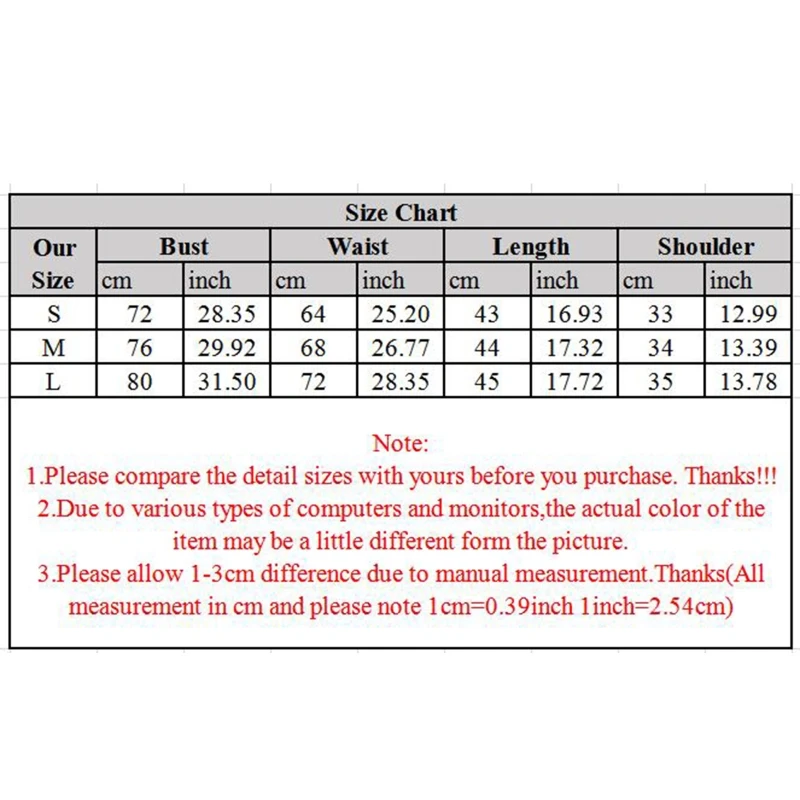 Size Chart

| Our Size | Bust cm | Bust inch | Waist cm | Waist inch | Length cm | Length inch | Shoulder cm | Shoulder inch |
|---|---|---|---|---|---|---|---|---|
| S | 72 | 28.35 | 64 | 25.20 | 43 | 16.93 | 33 | 12.99 |
| M | 76 | 29.92 | 68 | 26.77 | 44 | 17.32 | 34 | 13.39 |
| L | 80 | 31.50 | 72 | 28.35 | 45 | 17.72 | 35 | 13.78 |

Note:
1.Please compare the detail sizes with yours before you purchase. Thanks!!!
2.Due to various types of computers and monitors,the actual color of the item may be a little different form the picture.
3.Please allow 1-3cm difference due to manual measurement.Thanks(All measurement in cm and please note 1cm=0.39inch 1inch=2.54cm)